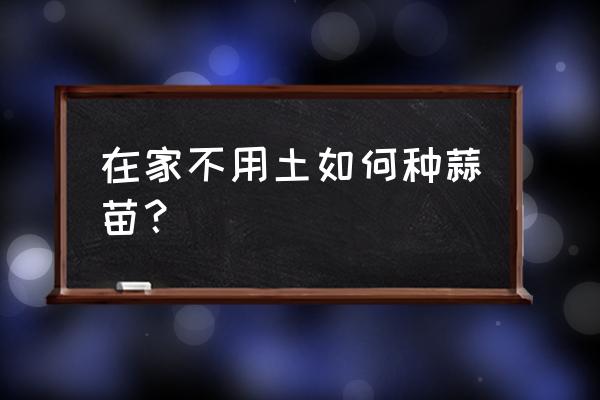 在家不用土如何种蒜苗？